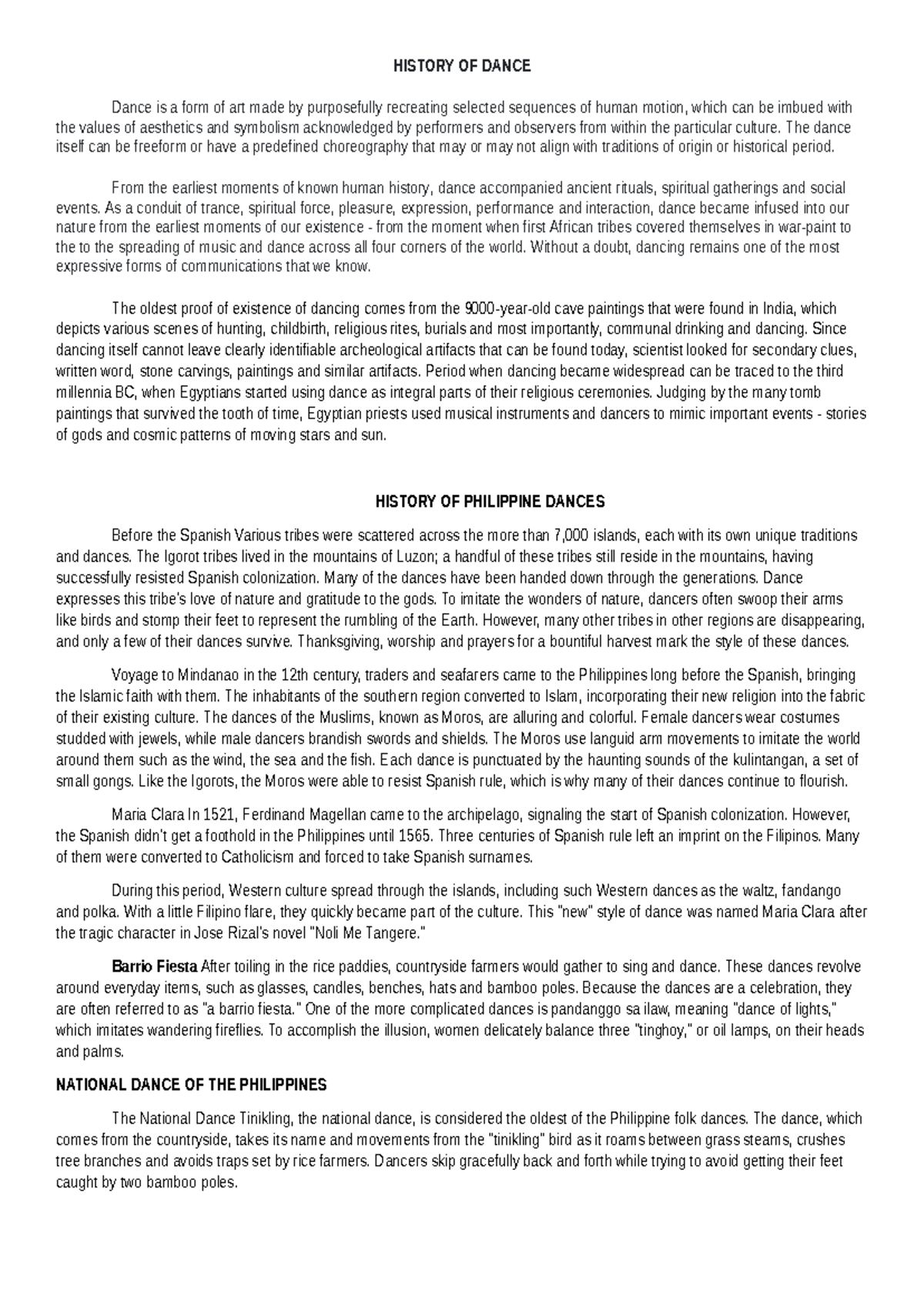 HISTORY OF DANCE

Dance is a form of art made by purposefully recreating selected sequences of human motion, which can be imbued with the values of aesthetics and symbolism acknowledged by performers and observers from within the particular culture. The dance itself can be freeform or have a predefined choreography that may or may not align with traditions of origin or historical period.

From the earliest moments of known human history, dance accompanied ancient rituals, spiritual gatherings and social events. As a conduit of trance, spiritual force, pleasure, expression, performance and interaction, dance became infused into our nature from the earliest moments of our existence - from the moment when first African tribes covered themselves in war-paint to the to the spreading of music and dance across all four corners of the world. Without a doubt, dancing remains one of the most expressive forms of communications that we know.

The oldest proof of existence of dancing comes from the 9000-year-old cave paintings that were found in India, which depicts various scenes of hunting, childbirth, religious rites, burials and most importantly, communal drinking and dancing. Since dancing itself cannot leave clearly identifiable archeological artifacts that can be found today, scientist looked for secondary clues, written word, stone carvings, paintings and similar artifacts. Period when dancing became widespread can be traced to the third millennia BC, when Egyptians started using dance as integral parts of their religious ceremonies. Judging by the many tomb paintings that survived the tooth of time, Egyptian priests used musical instruments and dancers to mimic important events - stories of gods and cosmic patterns of moving stars and sun.

HISTORY OF PHILIPPINE DANCES

Before the Spanish Various tribes were scattered across the more than 7,000 islands, each with its own unique traditions and dances. The Igorot tribes lived in the mountains of Luzon; a handful of these tribes still reside in the mountains, having successfully resisted Spanish colonization. Many of the dances have been handed down through the generations. Dance expresses this tribe's love of nature and gratitude to the gods. To imitate the wonders of nature, dancers often swoop their arms like birds and stomp their feet to represent the rumbling of the Earth. However, many other tribes in other regions are disappearing, and only a few of their dances survive. Thanksgiving, worship and prayers for a bountiful harvest mark the style of these dances.

Voyage to Mindanao in the 12th century, traders and seafarers came to the Philippines long before the Spanish, bringing the Islamic faith with them. The inhabitants of the southern region converted to Islam, incorporating their new religion into the fabric of their existing culture. The dances of the Muslims, known as Moros, are alluring and colorful. Female dancers wear costumes studded with jewels, while male dancers brandish swords and shields. The Moros use languid arm movements to imitate the world around them such as the wind, the sea and the fish. Each dance is punctuated by the haunting sounds of the kulintangan, a set of small gongs. Like the Igorots, the Moros were able to resist Spanish rule, which is why many of their dances continue to flourish.

Maria Clara In 1521, Ferdinand Magellan came to the archipelago, signaling the start of Spanish colonization. However, the Spanish didn't get a foothold in the Philippines until 1565. Three centuries of Spanish rule left an imprint on the Filipinos. Many of them were converted to Catholicism and forced to take Spanish surnames.

During this period, Western culture spread through the islands, including such Western dances as the waltz, fandango and polka. With a little Filipino flare, they quickly became part of the culture. This "new" style of dance was named Maria Clara after the tragic character in Jose Rizal's novel "Noli Me Tangere."

Barrio Fiesta After toiling in the rice paddies, countryside farmers would gather to sing and dance. These dances revolve around everyday items, such as glasses, candles, benches, hats and bamboo poles. Because the dances are a celebration, they are often referred to as "a barrio fiesta." One of the more complicated dances is pandanggo sa ilaw, meaning "dance of lights," which imitates wandering fireflies. To accomplish the illusion, women delicately balance three "tinghoy," or oil lamps, on their heads and palms.

NATIONAL DANCE OF THE PHILIPPINES

The National Dance Tinikling, the national dance, is considered the oldest of the Philippine folk dances. The dance, which comes from the countryside, takes its name and movements from the "tinikling" bird as it roams between grass steams, crushes tree branches and avoids traps set by rice farmers. Dancers skip gracefully back and forth while trying to avoid getting their feet caught by two bamboo poles.